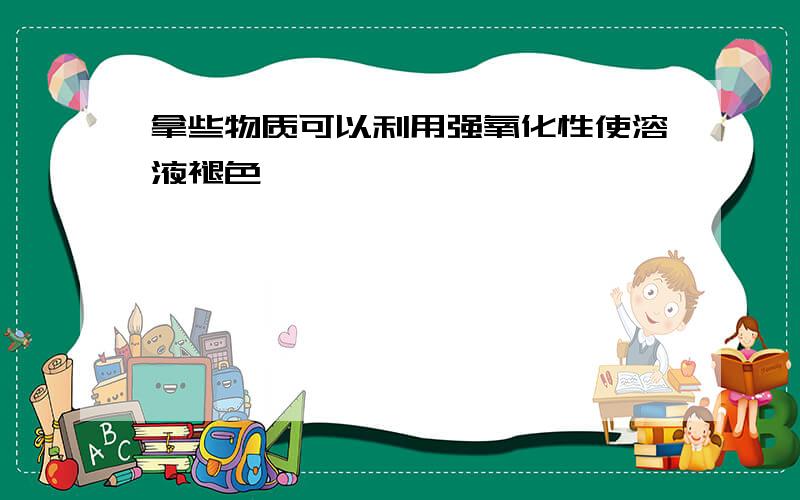 拿些物质可以利用强氧化性使溶液褪色